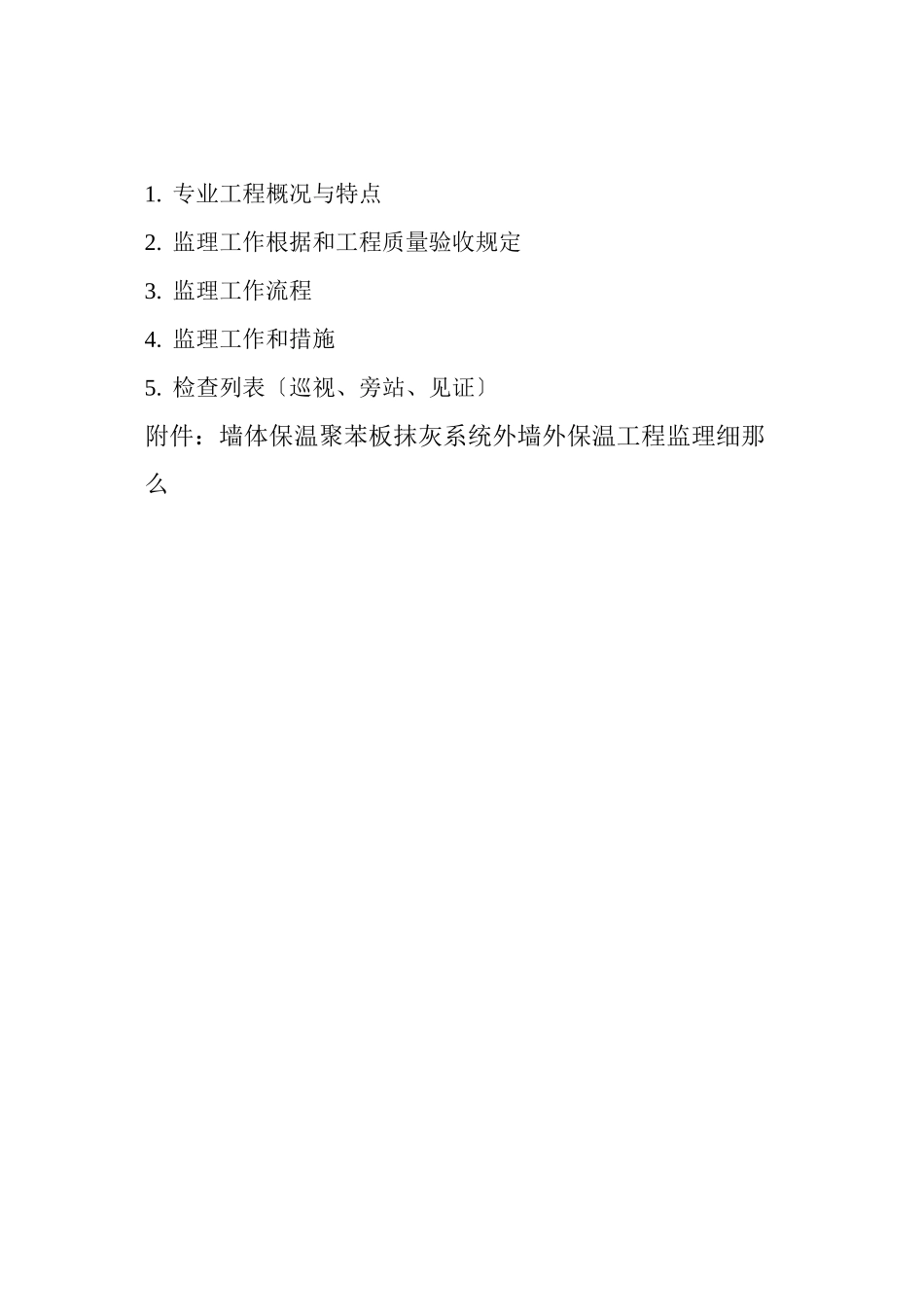 1. 专业工程概况与特点

2. 监理工作根据和工程质量验收规定

3. 监理工作流程

4. 监理工作和措施

5. 检查列表〔巡视、旁站、见证〕

附件：墙体保温聚苯板抹灰系统外墙外保温工程监理细那么